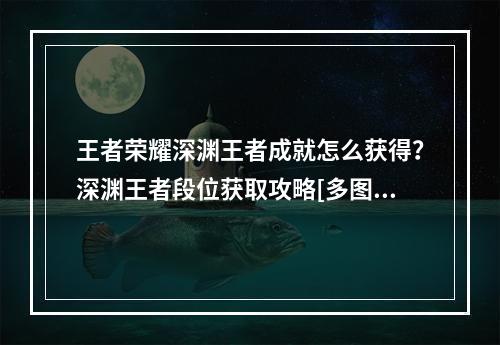 王者荣耀深渊王者成就怎么获得?深渊王者段位获取攻略[多图...